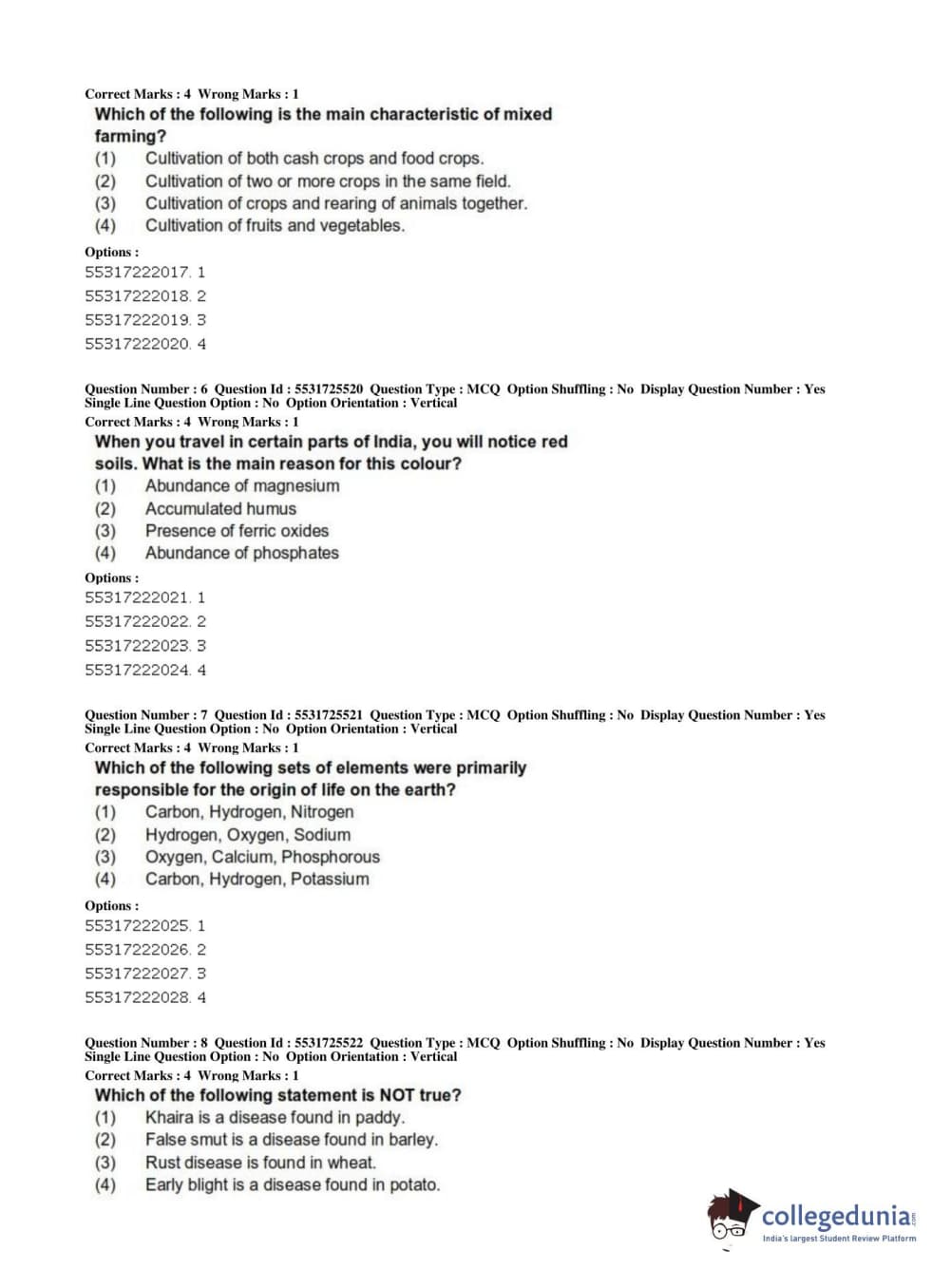 Correct Marks : 4 Wrong Marks : 1
Which of the following is the main characteristic of mixed farming?
(1) Cultivation of both cash crops and food crops.
(2) Cultivation of two or more crops in the same field.
(3) Cultivation of crops and rearing of animals together.
(4) Cultivation of fruits and vegetables.

Options :
55317222017. 1
55317222018. 2
55317222019. 3
55317222020. 4

Question Number : 6 Question Id : 5531725520 Question Type : MCQ Option Shuffling : No Display Question Number : Yes Single Line Question Option : No Option Orientation : Vertical
Correct Marks : 4 Wrong Marks : 1
When you travel in certain parts of India, you will notice red soils. What is the main reason for this colour?
(1) Abundance of magnesium
(2) Accumulated humus
(3) Presence of ferric oxides
(4) Abundance of phosphates

Options :
55317222021. 1
55317222022. 2
55317222023. 3
55317222024. 4

Question Number : 7 Question Id : 5531725521 Question Type : MCQ Option Shuffling : No Display Question Number : Yes Single Line Question Option : No Option Orientation : Vertical
Correct Marks : 4 Wrong Marks : 1
Which of the following sets of elements were primarily responsible for the origin of life on the earth?
(1) Carbon, Hydrogen, Nitrogen
(2) Hydrogen, Oxygen, Sodium
(3) Oxygen, Calcium, Phosphorous
(4) Carbon, Hydrogen, Potassium

Options :
55317222025. 1
55317222026. 2
55317222027. 3
55317222028. 4

Question Number : 8 Question Id : 5531725522 Question Type : MCQ Option Shuffling : No Display Question Number : Yes Single Line Question Option : No Option Orientation : Vertical
Correct Marks : 4 Wrong Marks : 1
Which of the following statement is NOT true?
(1) Khaira is a disease found in paddy.
(2) False smut is a disease found in barley.
(3) Rust disease is found in wheat.
(4) Early blight is a disease found in potato.

collegedunia.com
India's largest Student Review Platform